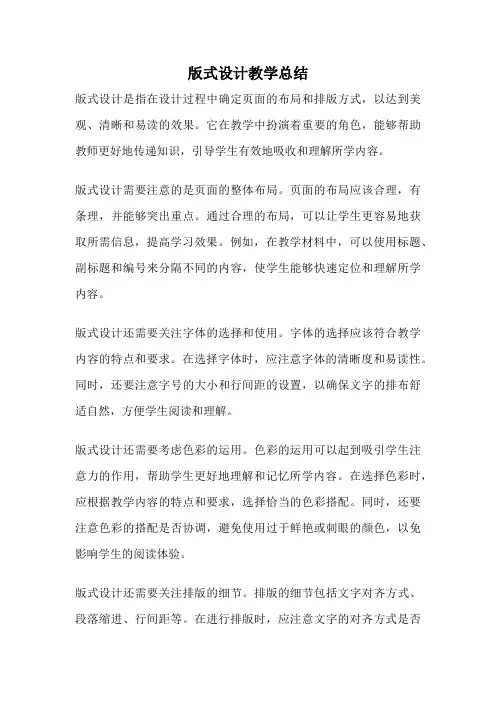 版式设计教学总结

版式设计是指在设计过程中确定页面的布局和排版方式，以达到美观、清晰和易读的效果。它在教学中扮演着重要的角色，能够帮助教师更好地传递知识，引导学生有效地吸收和理解所学内容。

版式设计需要注意的是页面的整体布局。页面的布局应该合理，有条理，并能够突出重点。通过合理的布局，可以让学生更容易地获取所需信息，提高学习效果。例如，在教学材料中，可以使用标题、副标题和编号来分隔不同的内容，使学生能够快速定位和理解所学内容。

版式设计还需要关注字体的选择和使用。字体的选择应该符合教学内容的特点和要求。在选择字体时，应注意字体的清晰度和易读性。同时，还要注意字号的大小和行间距的设置，以确保文字的排布舒适自然，方便学生阅读和理解。

版式设计还需要考虑色彩的运用。色彩的运用可以起到吸引学生注意力的作用，帮助学生更好地理解和记忆所学内容。在选择色彩时，应根据教学内容的特点和要求，选择恰当的色彩搭配。同时，还要注意色彩的搭配是否协调，避免使用过于鲜艳或刺眼的颜色，以免影响学生的阅读体验。

版式设计还需要关注排版的细节。排版的细节包括文字对齐方式、段落缩进、行间距等。在进行排版时，应注意文字的对齐方式是否